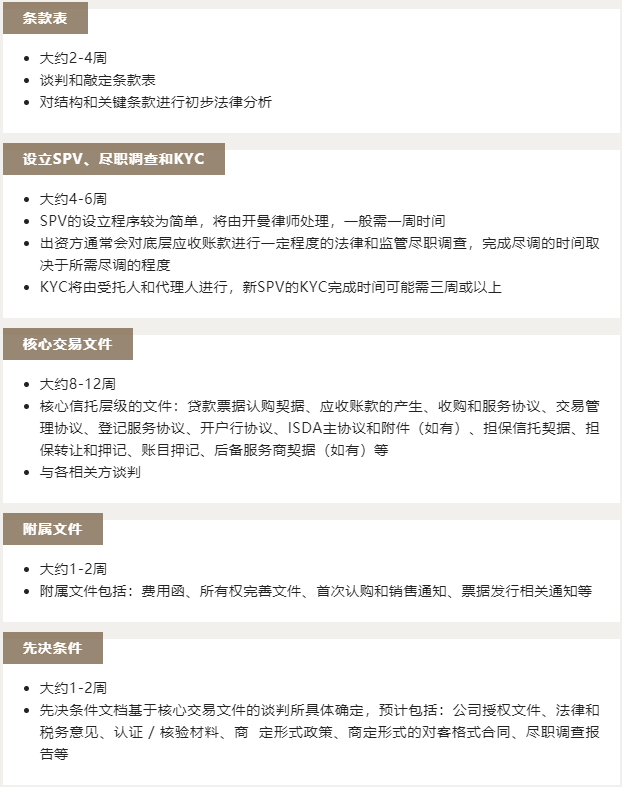 条款表

- 大约2-4周
- 谈判和敲定条款表
- 对结构和关键条款进行初步法律分析

设立SPV、尽职调查和KYC

- 大约4-6周
- SPV的设立程序较为简单，将由开曼律师处理，一般需一周时间
- 出资方通常会对底层应收账款进行一定程度的法律和监管尽职调查，完成尽调的时间取决于所需尽调的程度
- KYC将由受托人和代理人进行，新SPV的KYC完成时间可能需三周或以上

核心交易文件

- 大约8-12周
- 核心信托层级的文件：贷款票据认购契据、应收账款的产生、收购和服务协议、交易管理协议、登记服务协议、开户行协议、ISDA主协议和附件（如有）、担保信托契据、担保转让和押记、账目押记、后备服务商契据（如有）等
- 与各相关方谈判

附属文件

- 大约1-2周
- 附属文件包括：费用函、所有权完善文件、首次认购和销售通知、票据发行相关通知等

先决条件

- 大约1-2周
- 先决条件文档基于核心交易文件的谈判所具体确定，预计包括：公司授权文件、法律和税务意见、认证 / 核验材料、商 定形式政策、商定形式的对客格式合同、尽职调查报告等